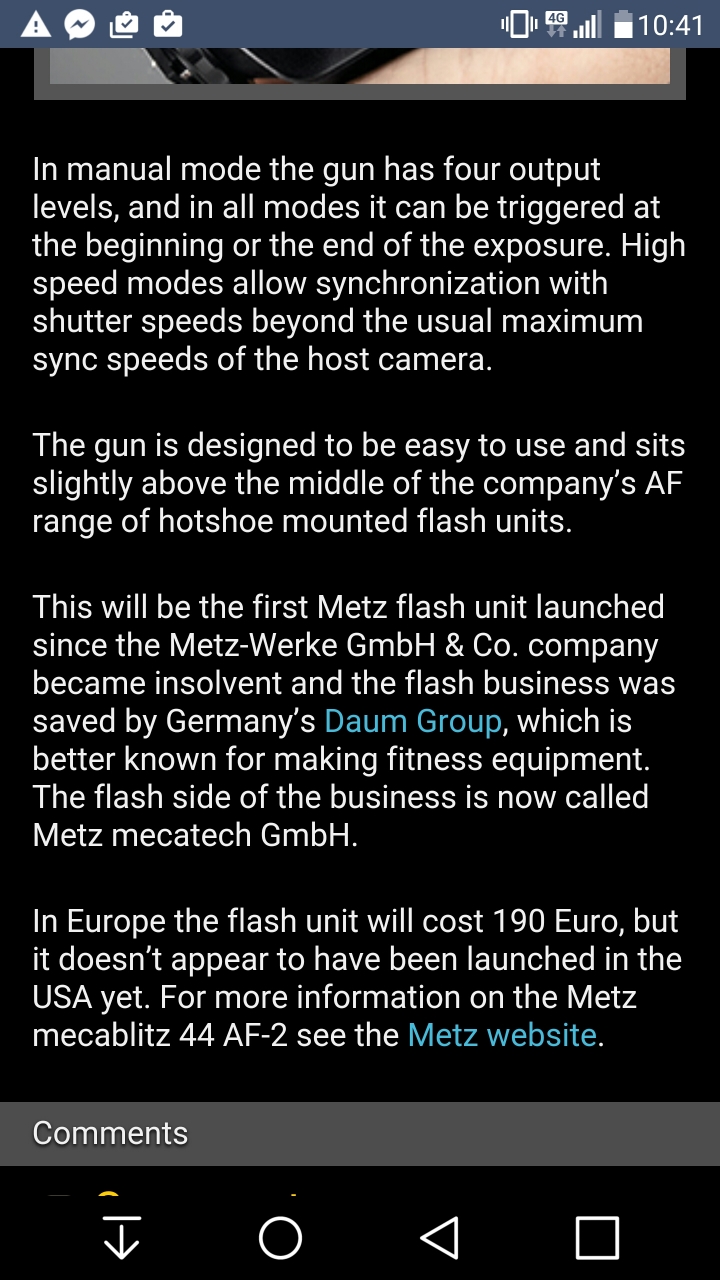 4G 10:41

In manual mode the gun has four output levels, and in all modes it can be triggered at the beginning or the end of the exposure. High speed modes allow synchronization with shutter speeds beyond the usual maximum sync speeds of the host camera.

The gun is designed to be easy to use and sits slightly above the middle of the company's AF range of hotshoe mounted flash units.

This will be the first Metz flash unit launched since the Metz-Werke GmbH & Co. company became insolvent and the flash business was saved by Germany's Daum Group, which is better known for making fitness equipment. The flash side of the business is now called Metz mecatech GmbH.

In Europe the flash unit will cost 190 Euro, but it doesn't appear to have been launched in the USA yet. For more information on the Metz mecablitz 44 AF-2 see the Metz website.

Comments